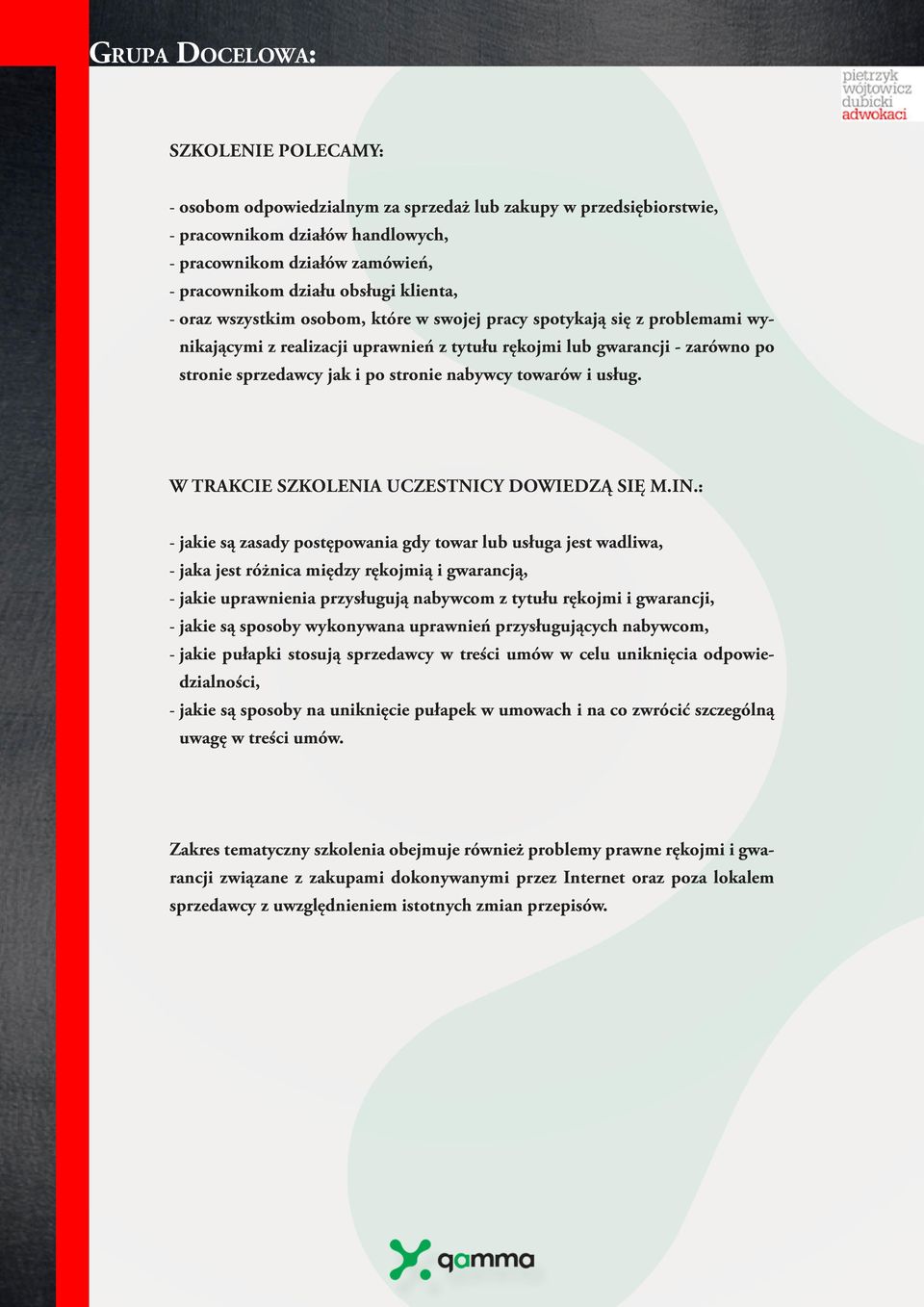 GRUPA DOCELOWA:

pietrzyk wójtowicz dubicki adwokaci

SZKOLENIE POLECAMY:

- osobom odpowiedzialnym za sprzedaż lub zakupy w przedsiębiorstwie,
- pracownikom działów handlowych,
- pracownikom działów zamówień,
- pracownikom działu obsługi klienta,
- oraz wszystkim osobom, które w swojej pracy spotykają się z problemami wynikającymi z realizacji uprawnień z tytułu rękojmi lub gwarancji - zarówno po stronie sprzedawcy jak i po stronie nabywcy towarów i usług.

W TRAKCIE SZKOLENIA UCZESTNICY DOWIEDZĄ SIĘ M.IN.:

- jakie są zasady postępowania gdy towar lub usługa jest wadliwa,
- jaka jest różnica między rękojmią i gwarancją,
- jakie uprawnienia przysługują nabywcom z tytułu rękojmi i gwarancji,
- jakie są sposoby wykonywana uprawnień przysługujących nabywcom,
- jakie pułapki stosują sprzedawcy w treści umów w celu uniknięcia odpowiedzialności,
- jakie są sposoby na uniknięcie pułapek w umowach i na co zwrócić szczególną uwagę w treści umów.

Zakres tematyczny szkolenia obejmuje również problemy prawne rękojmi i gwarancji związane z zakupami dokonywanymi przez Internet oraz poza lokalem sprzedawcy z uwzględnieniem istotnych zmian przepisów.

qamma